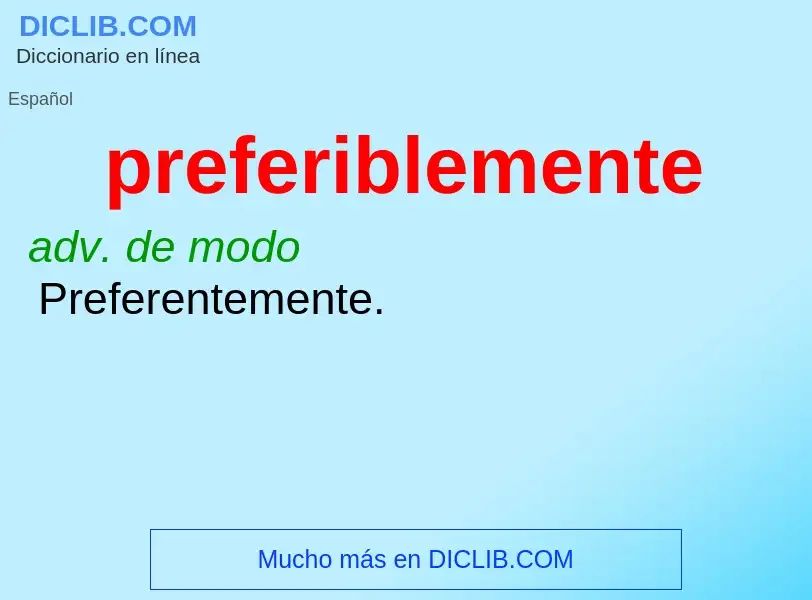 DICLIB.COM
Diccionario en línea

Español

preferiblemente

adv. de modo
Preferentemente.

Mucho más en DICLIB.COM